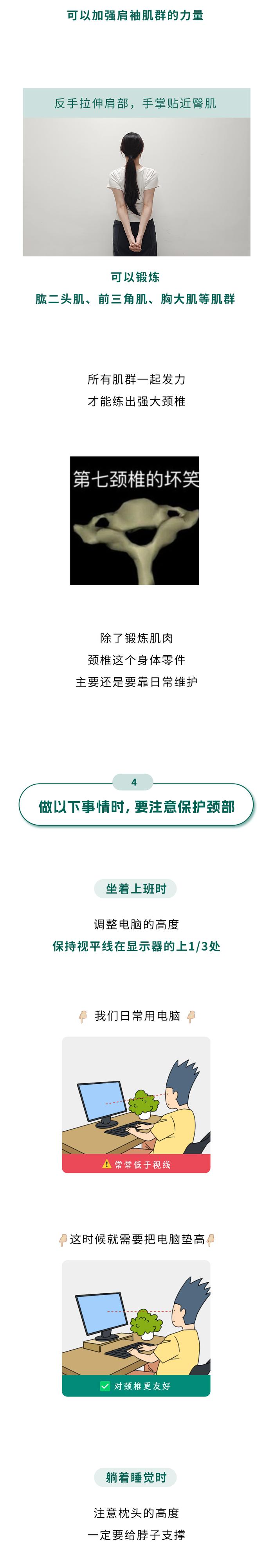 可以加强肩袖肌群的力量

反手拉伸肩部，手掌贴近臀肌

可以锻炼
肱二头肌、前三角肌、胸大肌等肌群

所有肌群一起发力
才能练出强大颈椎

第七颈椎的坏笑

除了锻炼肌肉
颈椎这个身体零件
主要还是要靠日常维护

4

做以下事情时，要注意保护颈部

坐着上班时

调整电脑的高度
保持视平线在显示器的上1/3处

我们日常用电脑

常常低于视线

这时候就需要把电脑垫高

对颈椎更友好

躺着睡觉时

注意枕头的高度
一定要给脖子支撑